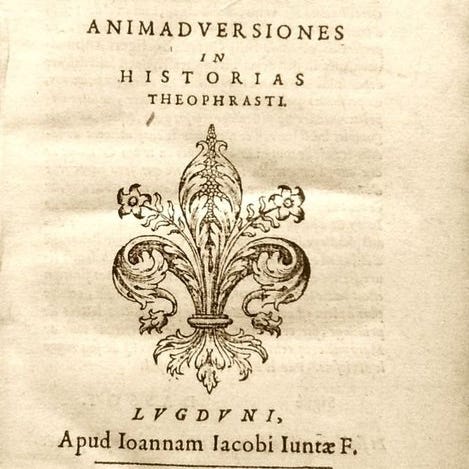 ANIMADVERSIONES
IN
HISTORIAS
THEOPHRASTI.

LVGDVNI,
Apud Ioannam Iacobi Iuntæ F.